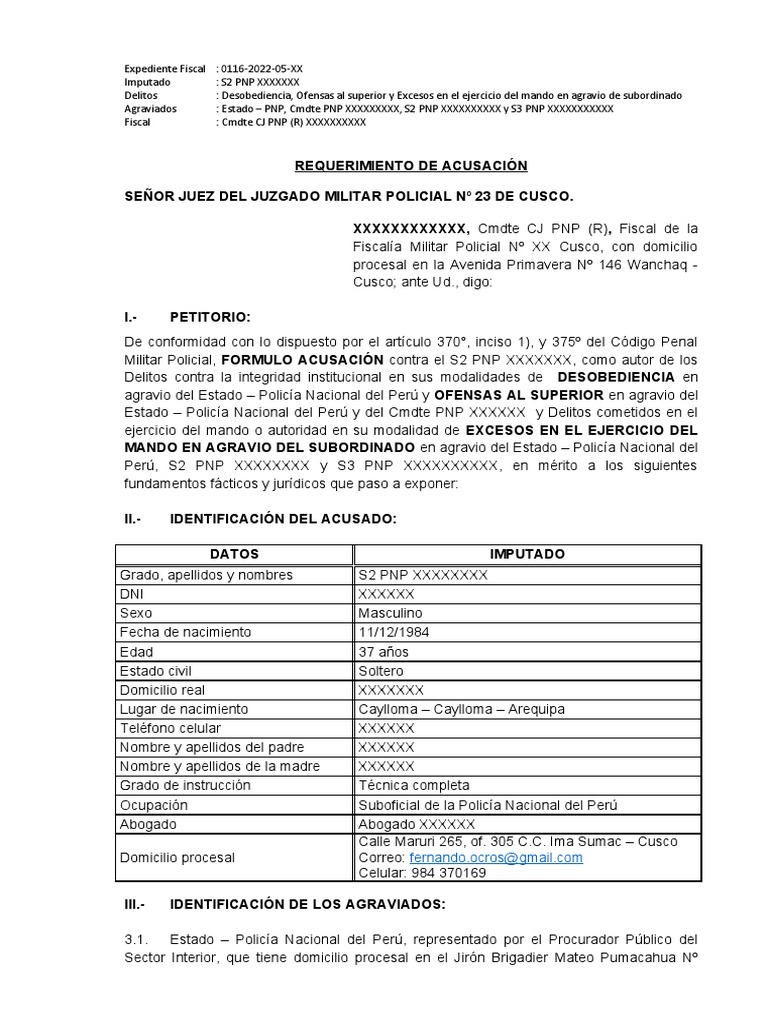 Expediente Fiscal : 0116-2022-05-XX
Imputado : S2 PNP XXXXXXX
Delitos : Desobediencia, Ofensas al superior y Excesos en el ejercicio del mando en agravio de subordinado
Agraviados : Estado – PNP, Cmdte PNP XXXXXXXXX, S2 PNP XXXXXXXXXX y S3 PNP XXXXXXXXXXX
Fiscal : Cmdte CJ PNP (R) XXXXXXXXXX

REQUERIMIENTO DE ACUSACIÓN

SEÑOR JUEZ DEL JUZGADO MILITAR POLICIAL N° 23 DE CUSCO.

XXXXXXXXXXXX, Cmdte CJ PNP (R), Fiscal de la Fiscalía Militar Policial N° XX Cusco, con domicilio procesal en la Avenida Primavera N° 146 Wanchaq - Cusco; ante Ud., digo:

I.- PETITORIO:

De conformidad con lo dispuesto por el artículo 370°, inciso 1), y 375° del Código Penal Militar Policial, FORMULO ACUSACIÓN contra el S2 PNP XXXXXXX, como autor de los Delitos contra la integridad institucional en sus modalidades de DESOBEDIENCIA en agravio del Estado – Policía Nacional del Perú y OFENSAS AL SUPERIOR en agravio del Estado – Policía Nacional del Perú y del Cmdte PNP XXXXXX y Delitos cometidos en el ejercicio del mando o autoridad en su modalidad de EXCESOS EN EL EJERCICIO DEL MANDO EN AGRAVIO DEL SUBORDINADO en agravio del Estado – Policía Nacional del Perú, S2 PNP XXXXXXXX y S3 PNP XXXXXXXXXX, en mérito a los siguientes fundamentos fácticos y jurídicos que paso a exponer:

II.- IDENTIFICACIÓN DEL ACUSADO:

| DATOS | IMPUTADO |
|---|---|
| Grado, apellidos y nombres | S2 PNP XXXXXXXX |
| DNI | XXXXXX |
| Sexo | Masculino |
| Fecha de nacimiento | 11/12/1984 |
| Edad | 37 años |
| Estado civil | Soltero |
| Domicilio real | XXXXXXX |
| Lugar de nacimiento | Caylloma – Caylloma – Arequipa |
| Teléfono celular | XXXXXX |
| Nombre y apellidos del padre | XXXXXX |
| Nombre y apellidos de la madre | XXXXXX |
| Grado de instrucción | Técnica completa |
| Ocupación | Suboficial de la Policía Nacional del Perú |
| Abogado | Abogado XXXXXX |
| Domicilio procesal | Calle Maruri 265, of. 305 C.C. Ima Sumac – Cusco Correo: fernando.ocros@gmail.com Celular: 984 370169 |

III.- IDENTIFICACIÓN DE LOS AGRAVIADOS:

3.1. Estado – Policía Nacional del Perú, representado por el Procurador Público del Sector Interior, que tiene domicilio procesal en el Jirón Brigadier Mateo Pumacahua N°